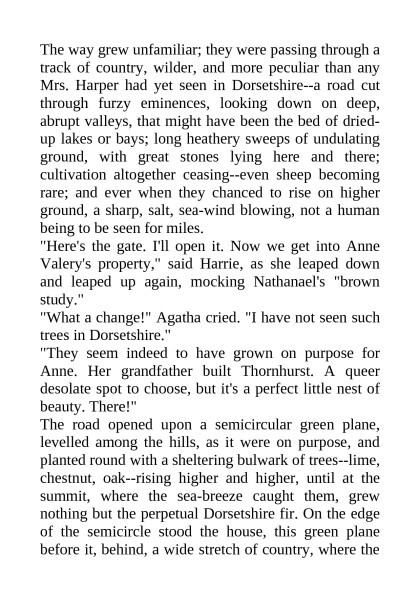 The way grew unfamiliar; they were passing through a track of country, wilder, and more peculiar than any Mrs. Harper had yet seen in Dorsetshire--a road cut through furzy eminences, looking down on deep, abrupt valleys, that might have been the bed of dried-up lakes or bays; long heathery sweeps of undulating ground, with great stones lying here and there; cultivation altogether ceasing--even sheep becoming rare; and ever when they chanced to rise on higher ground, a sharp, salt, sea-wind blowing, not a human being to be seen for miles.
"Here's the gate. I'll open it. Now we get into Anne Valery's property," said Harrie, as she leaped down and leaped up again, mocking Nathanael's "brown study."
"What a change!" Agatha cried. "I have not seen such trees in Dorsetshire."
"They seem indeed to have grown on purpose for Anne. Her grandfather built Thornhurst. A queer desolate spot to choose, but it's a perfect little nest of beauty. There!"
The road opened upon a semicircular green plane, levelled among the hills, as it were on purpose, and planted round with a sheltering bulwark of trees--lime, chestnut, oak--rising higher and higher, until at the summit, where the sea-breeze caught them, grew nothing but the perpetual Dorsetshire fir. On the edge of the semicircle stood the house, this green plane before it, behind, a wide stretch of country, where the